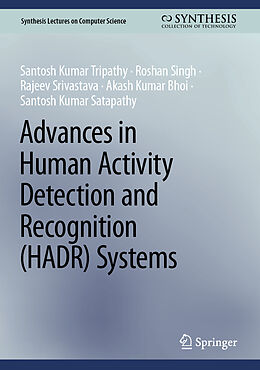 Synthesis Lectures on Computer Science

SYNTHESIS
COLLECTION OF TECHNOLOGY

Santosh Kumar Tripathy · Roshan Singh · Rajeev Srivastava · Akash Kumar Bhoi · Santosh Kumar Satapathy

Advances in Human Activity Detection and Recognition (HADR) Systems

Springer